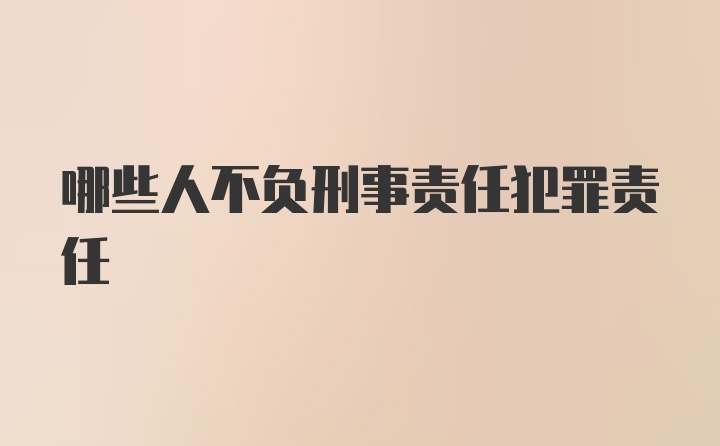 哪些人不负刑事责任犯罪责任